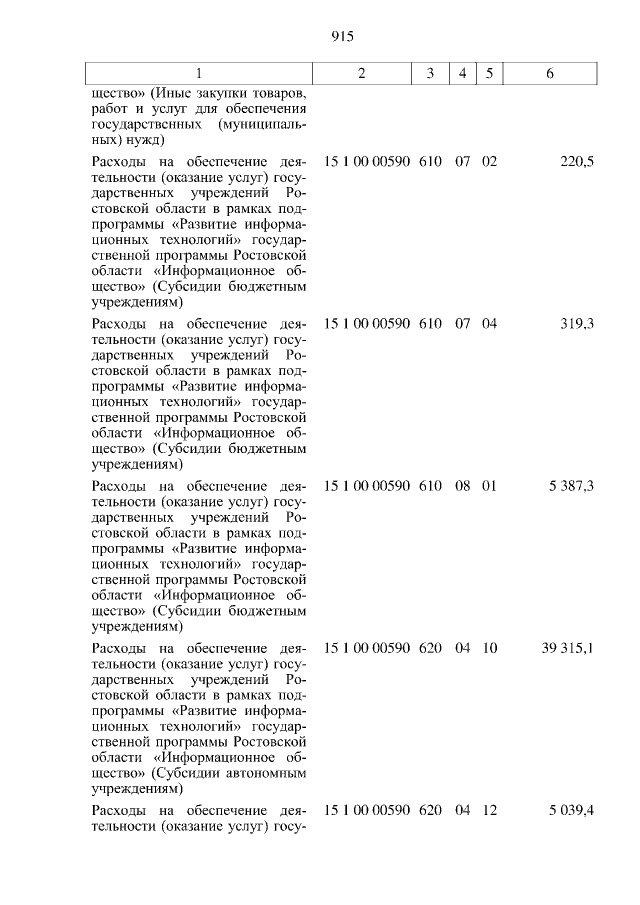 915

| 1 | 2 | 3 | 4 | 5 | 6 |
|---|---|---|---|---|---|
| щество» (Иные закупки товаров, работ и услуг для обеспечения государственных (муниципальных) нужд) | | | | | |
| Расходы на обеспечение деятельности (оказание услуг) государственных учреждений Ростовской области в рамках подпрограммы «Развитие информационных технологий» государственной программы Ростовской области «Информационное общество» (Субсидии бюджетным учреждениям) | 15 1 00 00590 | 610 | 07 | 02 | 220,5 |
| Расходы на обеспечение деятельности (оказание услуг) государственных учреждений Ростовской области в рамках подпрограммы «Развитие информационных технологий» государственной программы Ростовской области «Информационное общество» (Субсидии бюджетным учреждениям) | 15 1 00 00590 | 610 | 07 | 04 | 319,3 |
| Расходы на обеспечение деятельности (оказание услуг) государственных учреждений Ростовской области в рамках подпрограммы «Развитие информационных технологий» государственной программы Ростовской области «Информационное общество» (Субсидии бюджетным учреждениям) | 15 1 00 00590 | 610 | 08 | 01 | 5 387,3 |
| Расходы на обеспечение деятельности (оказание услуг) государственных учреждений Ростовской области в рамках подпрограммы «Развитие информационных технологий» государственной программы Ростовской области «Информационное общество» (Субсидии автономным учреждениям) | 15 1 00 00590 | 620 | 04 | 10 | 39 315,1 |
| Расходы на обеспечение деятельности (оказание услуг) госу- | 15 1 00 00590 | 620 | 04 | 12 | 5 039,4 |